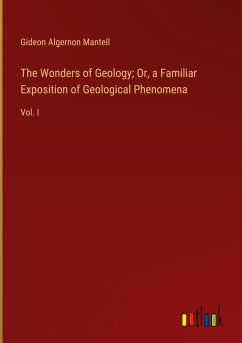 Gideon Algernon Mantell

The Wonders of Geology; Or, a Familiar Exposition of Geological Phenomena

Vol. I

outlook